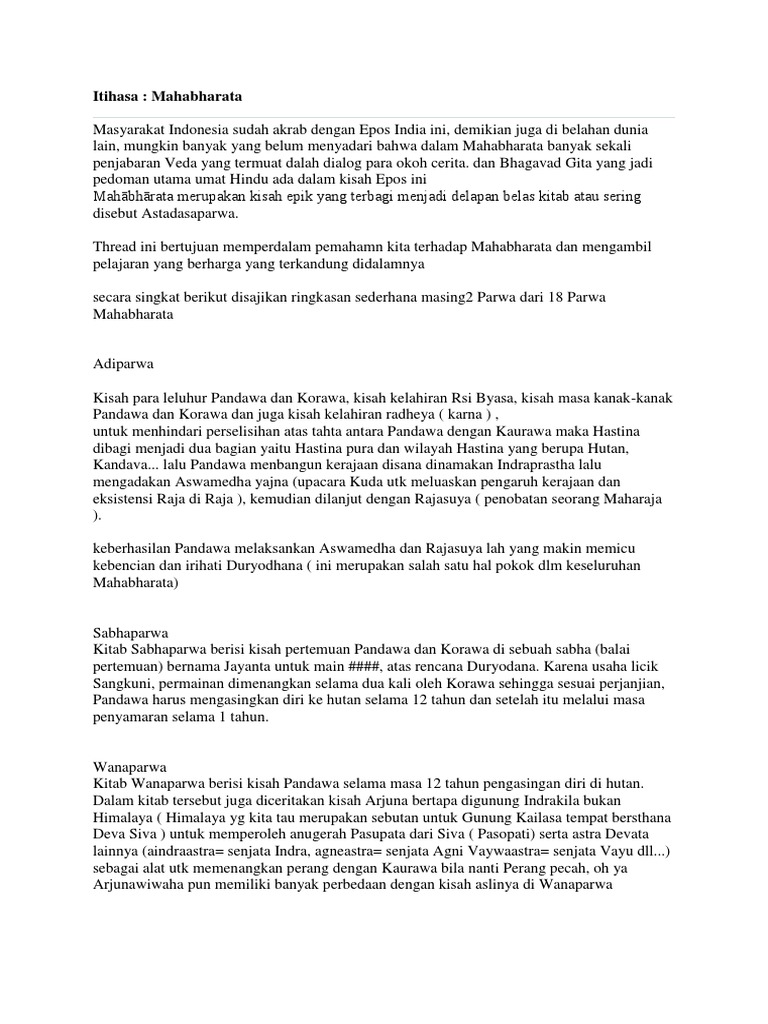 Itihasa : Mahabharata

Masyarakat Indonesia sudah akrab dengan Epos India ini, demikian juga di belahan dunia lain, mungkin banyak yang belum menyadari bahwa dalam Mahabharata banyak sekali penjabaran Veda yang termuat dalah dialog para okoh cerita. dan Bhagavad Gita yang jadi pedoman utama umat Hindu ada dalam kisah Epos ini
Mahābhārata merupakan kisah epik yang terbagi menjadi delapan belas kitab atau sering disebut Astadasaparwa.

Thread ini bertujuan memperdalam pemahamn kita terhadap Mahabharata dan mengambil pelajaran yang berharga yang terkandung didalamnya

secara singkat berikut disajikan ringkasan sederhana masing2 Parwa dari 18 Parwa Mahabharata

Adiparwa

Kisah para leluhur Pandawa dan Korawa, kisah kelahiran Rsi Byasa, kisah masa kanak-kanak Pandawa dan Korawa dan juga kisah kelahiran radheya ( karna ) ,
untuk menhindari perselisihan atas tahta antara Pandawa dengan Kaurawa maka Hastina dibagi menjadi dua bagian yaitu Hastina pura dan wilayah Hastina yang berupa Hutan, Kandava... lalu Pandawa menbangun kerajaan disana dinamakan Indraprastha lalu mengadakan Aswamedha yajna (upacara Kuda utk meluaskan pengaruh kerajaan dan eksistensi Raja di Raja ), kemudian dilanjut dengan Rajasuya ( penobatan seorang Maharaja ).

keberhasilan Pandawa melaksankan Aswamedha dan Rajasuya lah yang makin memicu kebencian dan irihati Duryodhana ( ini merupakan salah satu hal pokok dlm keseluruhan Mahabharata)

Sabhaparwa
Kitab Sabhaparwa berisi kisah pertemuan Pandawa dan Korawa di sebuah sabha (balai pertemuan) bernama Jayanta untuk main ####, atas rencana Duryodana. Karena usaha licik Sangkuni, permainan dimenangkan selama dua kali oleh Korawa sehingga sesuai perjanjian, Pandawa harus mengasingkan diri ke hutan selama 12 tahun dan setelah itu melalui masa penyamaran selama 1 tahun.

Wanaparwa
Kitab Wanaparwa berisi kisah Pandawa selama masa 12 tahun pengasingan diri di hutan. Dalam kitab tersebut juga diceritakan kisah Arjuna bertapa digunung Indrakila bukan Himalaya ( Himalaya yg kita tau merupakan sebutan untuk Gunung Kailasa tempat bersthana Deva Siva ) untuk memperoleh anugerah Pasupata dari Siva ( Pasopati) serta astra Devata lainnya (aindraastra= senjata Indra, agneastra= senjata Agni Vaywaastra= senjata Vayu dll...) sebagai alat utk memenangkan perang dengan Kaurawa bila nanti Perang pecah, oh ya Arjunawiwaha pun memiliki banyak perbedaan dengan kisah aslinya di Wanaparwa